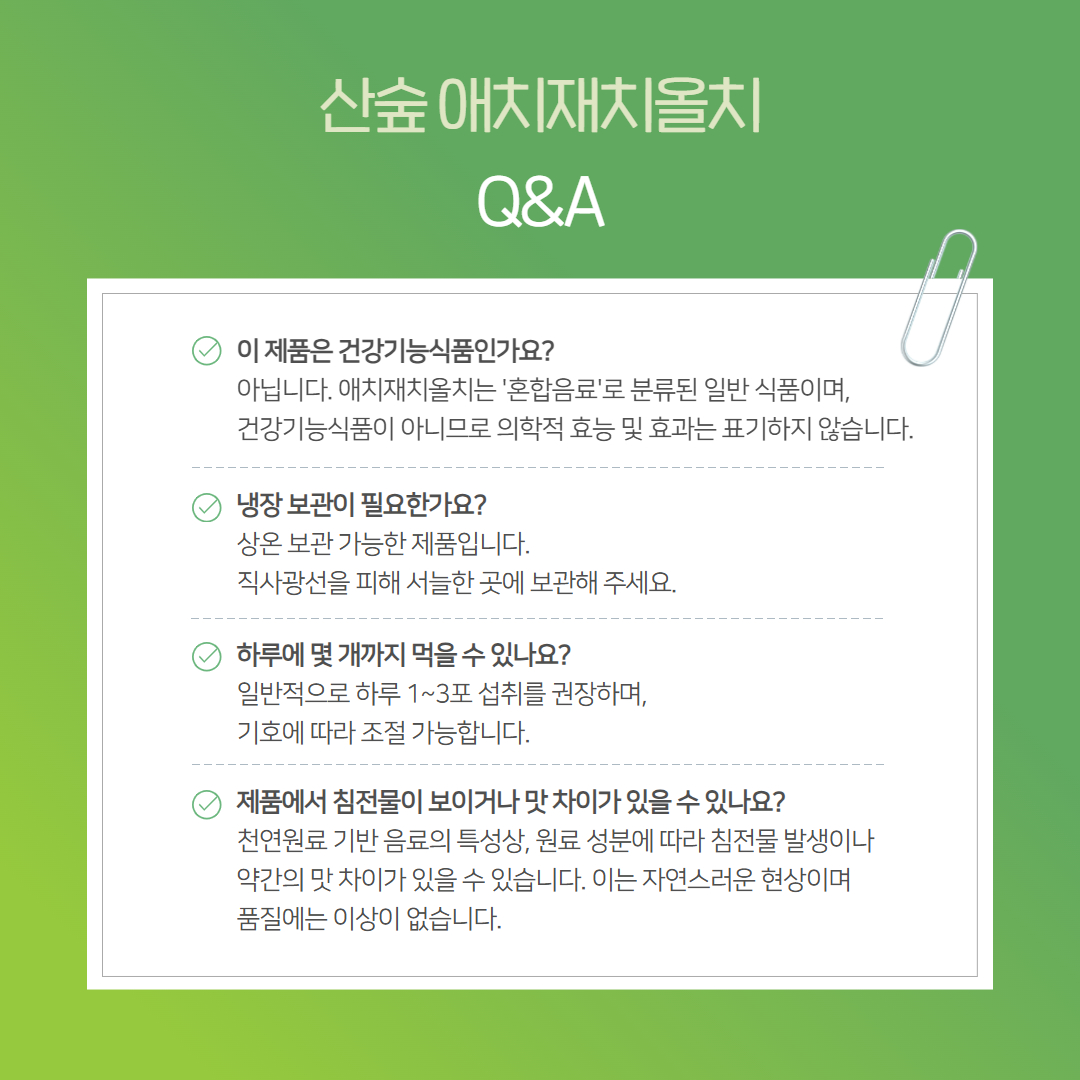 산숲 애치재치올치

Q&A

이 제품은 건강기능식품인가요?
아닙니다. 애치재치올치는 '혼합음료'로 분류된 일반 식품이며, 건강기능식품이 아니므로 의학적 효능 및 효과는 표기하지 않습니다.

냉장 보관이 필요한가요?
상온 보관 가능한 제품입니다.
직사광선을 피해 서늘한 곳에 보관해 주세요.

하루에 몇 개까지 먹을 수 있나요?
일반적으로 하루 1~3포 섭취를 권장하며,
기호에 따라 조절 가능합니다.

제품에서 침전물이 보이거나 맛 차이가 있을 수 있나요?
천연원료 기반 음료의 특성상, 원료 성분에 따라 침전물 발생이나 약간의 맛 차이가 있을 수 있습니다. 이는 자연스러운 현상이며 품질에는 이상이 없습니다.